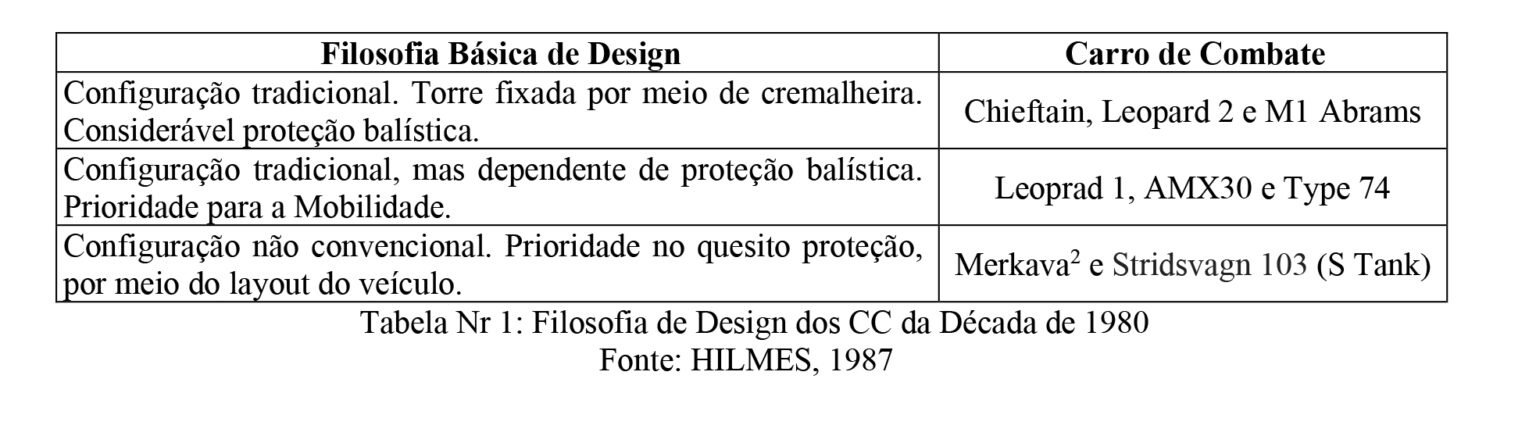 | Filosofia Básica de Design | Carro de Combate |
|---|---|
| Configuração tradicional. Torre fixada por meio de cremalheira. Considerável proteção balística. | Chieftain, Leopard 2 e M1 Abrams |
| Configuração tradicional, mas dependente de proteção balística. Prioridade para a Mobilidade. | Leoprad 1, AMX30 e Type 74 |
| Configuração não convencional. Prioridade no quesito proteção, por meio do layout do veículo. | Merkava$^2$ e Stridsvagn 103 (S Tank) |

Tabela Nr 1: Filosofia de Design dos CC da Década de 1980
Fonte: HILMES, 1987